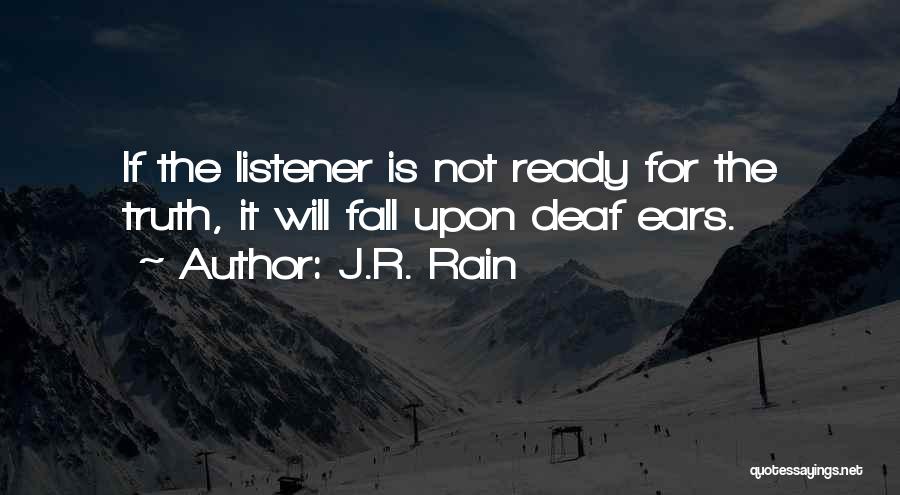 If the listener is not ready for the truth, it will fall upon deaf ears.
~ Author: J.R. Rain

quotessayings.net